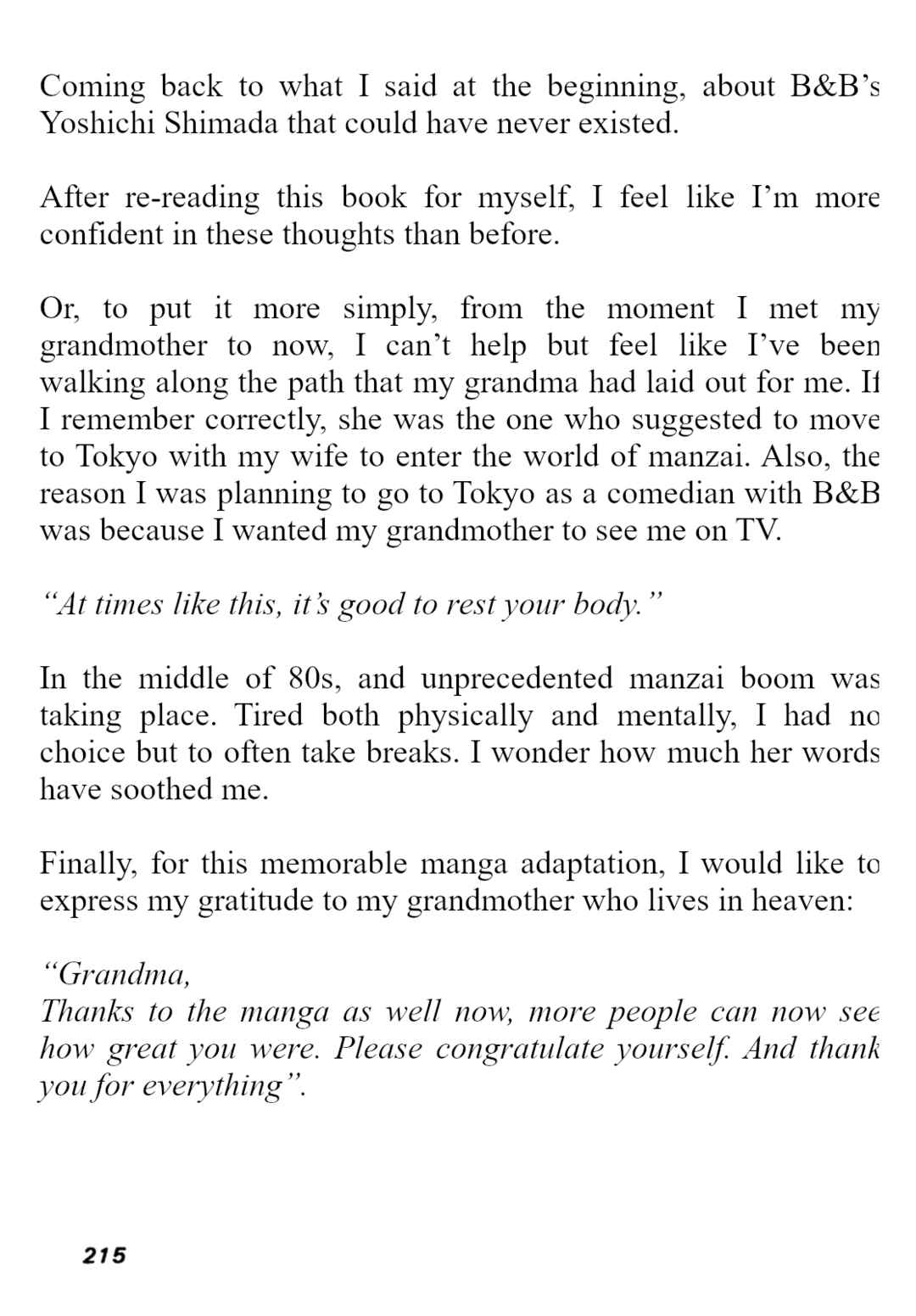 Coming back to what I said at the beginning, about B&B's Yoshichi Shimada that could have never existed.

After re-reading this book for myself, I feel like I'm more confident in these thoughts than before.

Or, to put it more simply, from the moment I met my grandmother to now, I can't help but feel like I've been walking along the path that my grandma had laid out for me. If I remember correctly, she was the one who suggested to move to Tokyo with my wife to enter the world of manzai. Also, the reason I was planning to go to Tokyo as a comedian with B&B was because I wanted my grandmother to see me on TV.

"At times like this, it's good to rest your body."

In the middle of 80s, and unprecedented manzai boom was taking place. Tired both physically and mentally, I had no choice but to often take breaks. I wonder how much her words have soothed me.

Finally, for this memorable manga adaptation, I would like to express my gratitude to my grandmother who lives in heaven:

"Grandma,
Thanks to the manga as well now, more people can now see how great you were. Please congratulate yourself. And thank you for everything".

215